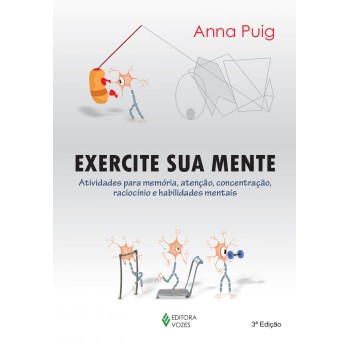 Anna Puig

EXERCITE SUA MENTE

Atividades para memória, atenção, concentração, raciocínio e habilidades mentais

EDITORA VOZES

3ª Edição